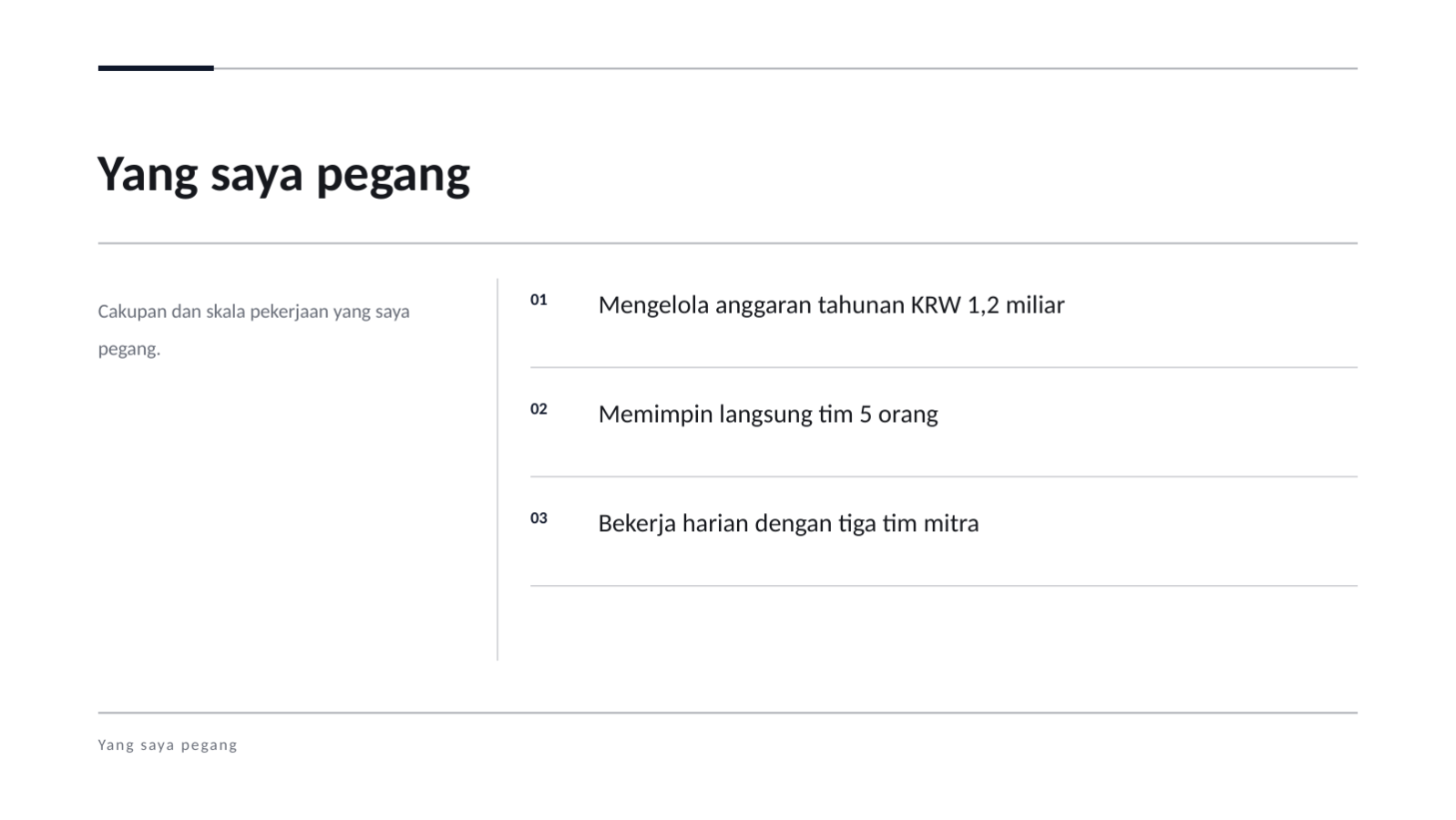 Yang saya pegang

Cakupan dan skala pekerjaan yang saya pegang.

01 Mengelola anggaran tahunan KRW 1,2 miliar

02 Memimpin langsung tim 5 orang

03 Bekerja harian dengan tiga tim mitra

Yang saya pegang